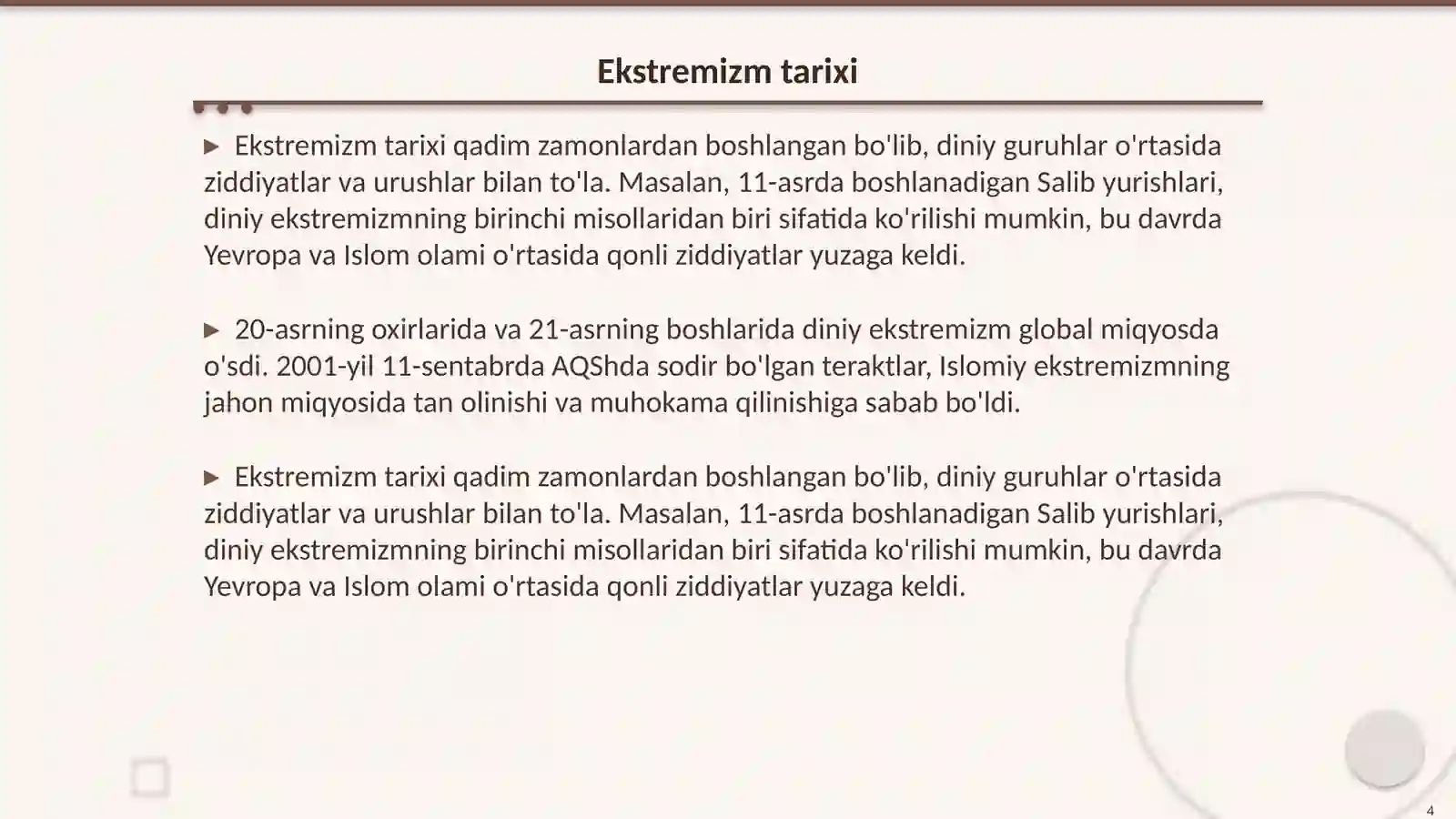 Ekstremizm tarixi

▶ Ekstremizm tarixi qadim zamonlardan boshlangan bo'lib, diniy guruhlar o'rtasida ziddiyatlar va urushlar bilan to'la. Masalan, 11-asrda boshlanadigan Salib yurishlari, diniy ekstremizmning birinchi misollaridan biri sifatida ko'rilishi mumkin, bu davrda Yevropa va Islom olami o'rtasida qonli ziddiyatlar yuzaga keldi.

▶ 20-asrning oxirlarida va 21-asrning boshlarida diniy ekstremizm global miqyosda o'sdi. 2001-yil 11-sentabrda AQShda sodir bo'lgan teraktlar, Islomiy ekstremizmning jahon miqyosida tan olinishi va muhokama qilinishiga sabab bo'ldi.

▶ Ekstremizm tarixi qadim zamonlardan boshlangan bo'lib, diniy guruhlar o'rtasida ziddiyatlar va urushlar bilan to'la. Masalan, 11-asrda boshlanadigan Salib yurishlari, diniy ekstremizmning birinchi misollaridan biri sifatida ko'rilishi mumkin, bu davrda Yevropa va Islom olami o'rtasida qonli ziddiyatlar yuzaga keldi.

4